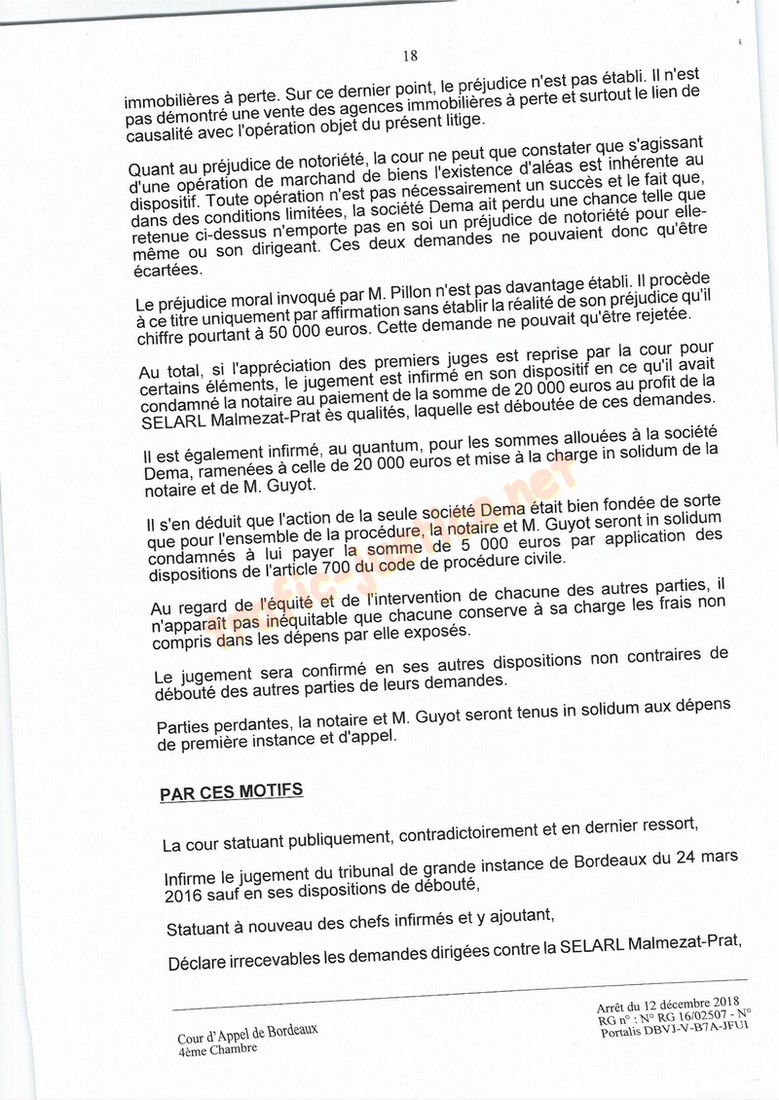 18

immobilières à perte. Sur ce dernier point, le préjudice n'est pas établi. Il n'est pas démontré une vente des agences immobilières à perte et surtout le lien de causalité avec l'opération objet du présent litige.

Quant au préjudice de notoriété, la cour ne peut que constater que s'agissant d'une opération de marchand de biens l'existence d'aléas est inhérente au dispositif. Toute opération n'est pas nécessairement un succès et le fait que, dans des conditions limitées, la société Dema ait perdu une chance telle que retenue ci-dessus n'emporte pas en soi un préjudice de notoriété pour elle-même ou son dirigeant. Ces deux demandes ne pouvaient donc qu'être écartées.

Le préjudice moral invoqué par M. Pillon n'est pas davantage établi. Il procède à ce titre uniquement par affirmation sans établir la réalité de son préjudice qu'il chiffre pourtant à 50 000 euros. Cette demande ne pouvait qu'être rejetée.

Au total, si l'appréciation des premiers juges est reprise par la cour pour certains éléments, le jugement est infirmé en son dispositif en ce qu'il avait condamné la notaire au paiement de la somme de 20 000 euros au profit de la SELARL Malmezat-Prat ès qualités, laquelle est déboutée de ces demandes.

Il est également infirmé, au quantum, pour les sommes allouées à la société Dema, ramenées à celle de 20 000 euros et mise à la charge in solidum de la notaire et de M. Guyot.

Il s'en déduit que l'action de la seule société Dema était bien fondée de sorte que pour l'ensemble de la procédure, la notaire et M. Guyot seront in solidum condamnés à lui payer la somme de 5 000 euros par application des dispositions de l'article 700 du code de procédure civile.

Au regard de l'équité et de l'intervention de chacune des autres parties, il n'apparaît pas inéquitable que chacune conserve à sa charge les frais non compris dans les dépens par elle exposés.

Le jugement sera confirmé en ses autres dispositions non contraires de débouté des autres parties de leurs demandes.

Parties perdantes, la notaire et M. Guyot seront tenus in solidum aux dépens de première instance et d'appel.

PAR CES MOTIFS

La cour statuant publiquement, contradictoirement et en dernier ressort,

Infirme le jugement du tribunal de grande instance de Bordeaux du 24 mars 2016 sauf en ses dispositions de débouté,

Statuant à nouveau des chefs infirmés et y ajoutant,

Déclare irrecevables les demandes dirigées contre la SELARL Malmezat-Prat,

Cour d'Appel de Bordeaux
4ème Chambre

Arrêt du 12 décembre 2018
RG n° : N° RG 16/02507 - N° Portalis DBVJ-V-B7A-JFUI